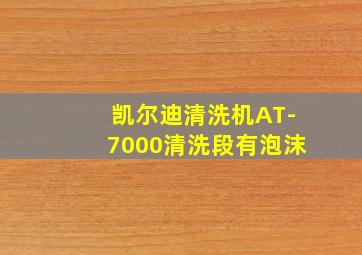 凯尔迪清洗机AT-7000清洗段有泡沫